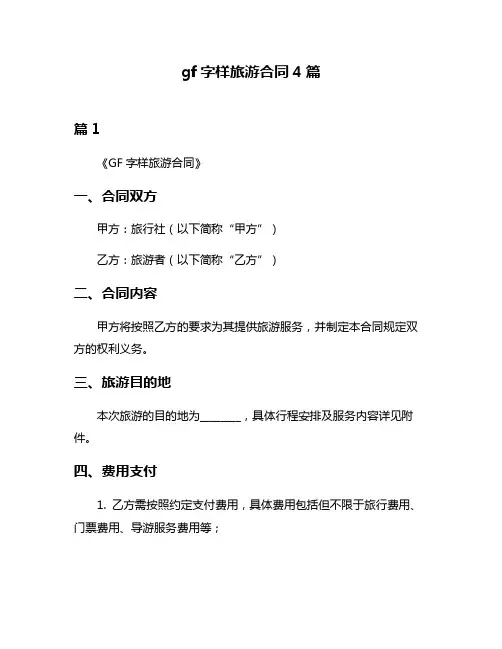 gf 字样旅游合同 4 篇

篇 1

《GF 字样旅游合同》

一、合同双方

甲方：旅行社（以下简称“甲方”）

乙方：旅游者（以下简称“乙方”）

二、合同内容

甲方将按照乙方的要求为其提供旅游服务，并制定本合同规定双方的权利义务。

三、旅游目的地

本次旅游的目的地为________，具体行程安排及服务内容详见附件。

四、费用支付

1. 乙方需按照约定支付费用，具体费用包括但不限于旅行费用、门票费用、导游服务费用等；